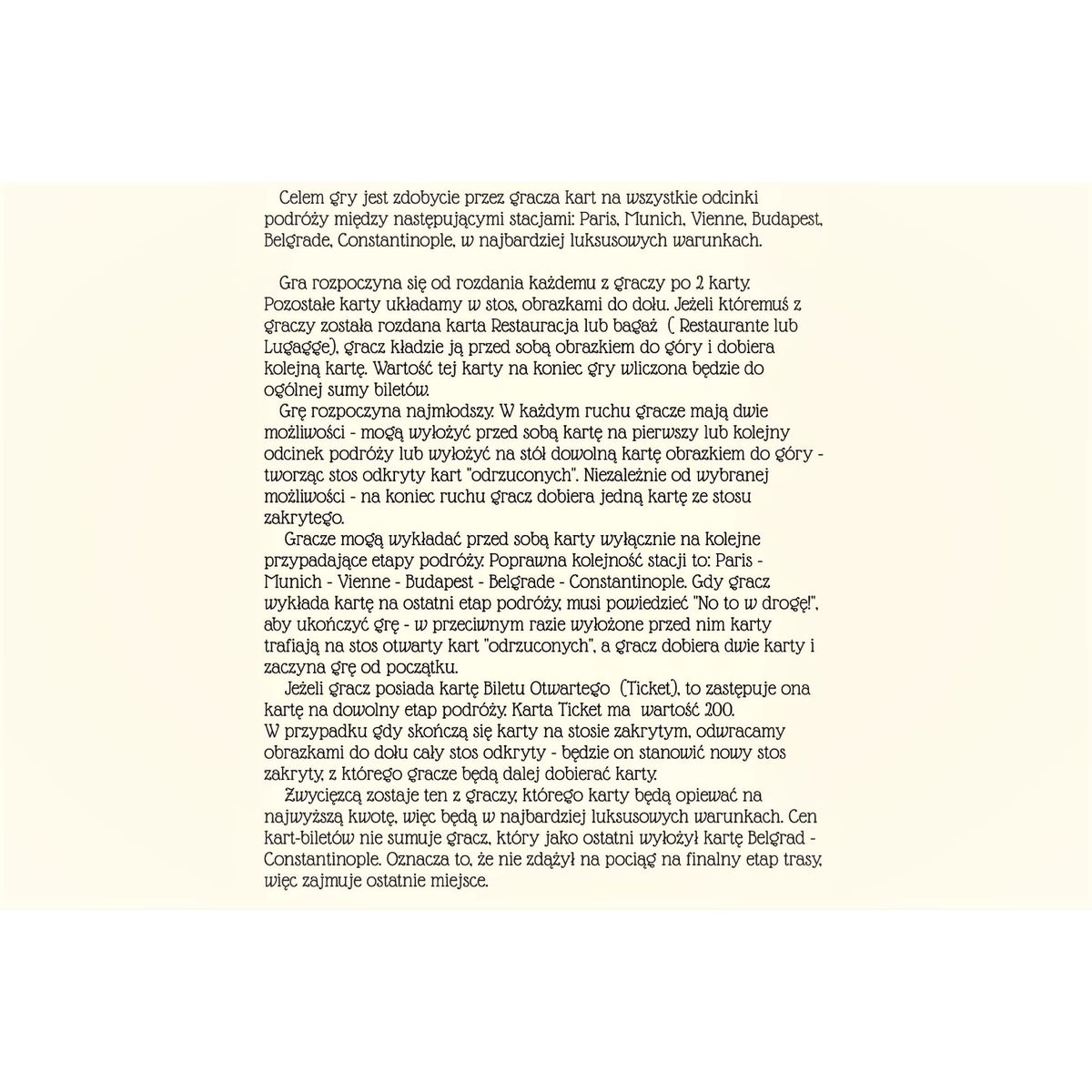 Celem gry jest zdobycie przez gracza kart na wszystkie odcinki podróży między następującymi stacjami: Paris, Munich, Vienne, Budapest, Belgrade, Constantinople, w najbardziej luksusowych warunkach.

Gra rozpoczyna się od rozdania każdemu z graczy po 2 karty. Pozostałe karty układamy w stos, obrazkami do dołu. Jeżeli któremuś z graczy została rozdana karta Restauracja lub bagaż ( Restaurante lub Lugagge), gracz kładzie ją przed sobą obrazkiem do góry i dobiera kolejną kartę. Wartość tej karty na koniec gry wliczona będzie do ogólnej sumy biletów.
Grę rozpoczyna najmłodszy. W każdym ruchu gracze mają dwie możliwości - mogą wyłożyć przed sobą kartę na pierwszy lub kolejny odcinek podróży lub wyłożyć na stół dowolną kartę obrazkiem do góry - tworząc stos odkryty kart "odrzuconych". Niezależnie od wybranej możliwości - na koniec ruchu gracz dobiera jedną kartę ze stosu zakrytego.
Gracze mogą wykładać przed sobą karty wyłącznie na kolejne przypadające etapy podróży. Poprawna kolejność stacji to: Paris - Munich - Vienne - Budapest - Belgrade - Constantinople. Gdy gracz wykłada kartę na ostatni etap podróży, musi powiedzieć "No to w drogę!", aby ukończyć grę - w przeciwnym razie wyłożone przed nim karty trafiają na stos otwarty kart "odrzuconych", a gracz dobiera dwie karty i zaczyna grę od początku.
Jeżeli gracz posiada kartę Biletu Otwartego (Ticket), to zastępuje ona kartę na dowolny etap podróży. Karta Ticket ma wartość 200.
W przypadku gdy skończą się karty na stosie zakrytym, odwracamy obrazkami do dołu cały stos odkryty - będzie on stanowić nowy stos zakryty, z którego gracze będą dalej dobierać karty.
Zwycięzcą zostaje ten z graczy, którego karty będą opiewać na najwyższą kwotę, więc będą w najbardziej luksusowych warunkach. Cen kart-biletów nie sumuje gracz, który jako ostatni wyłożył kartę Belgrad - Constantinople. Oznacza to, że nie zdążył na pociąg na finalny etap trasy, więc zajmuje ostatnie miejsce.